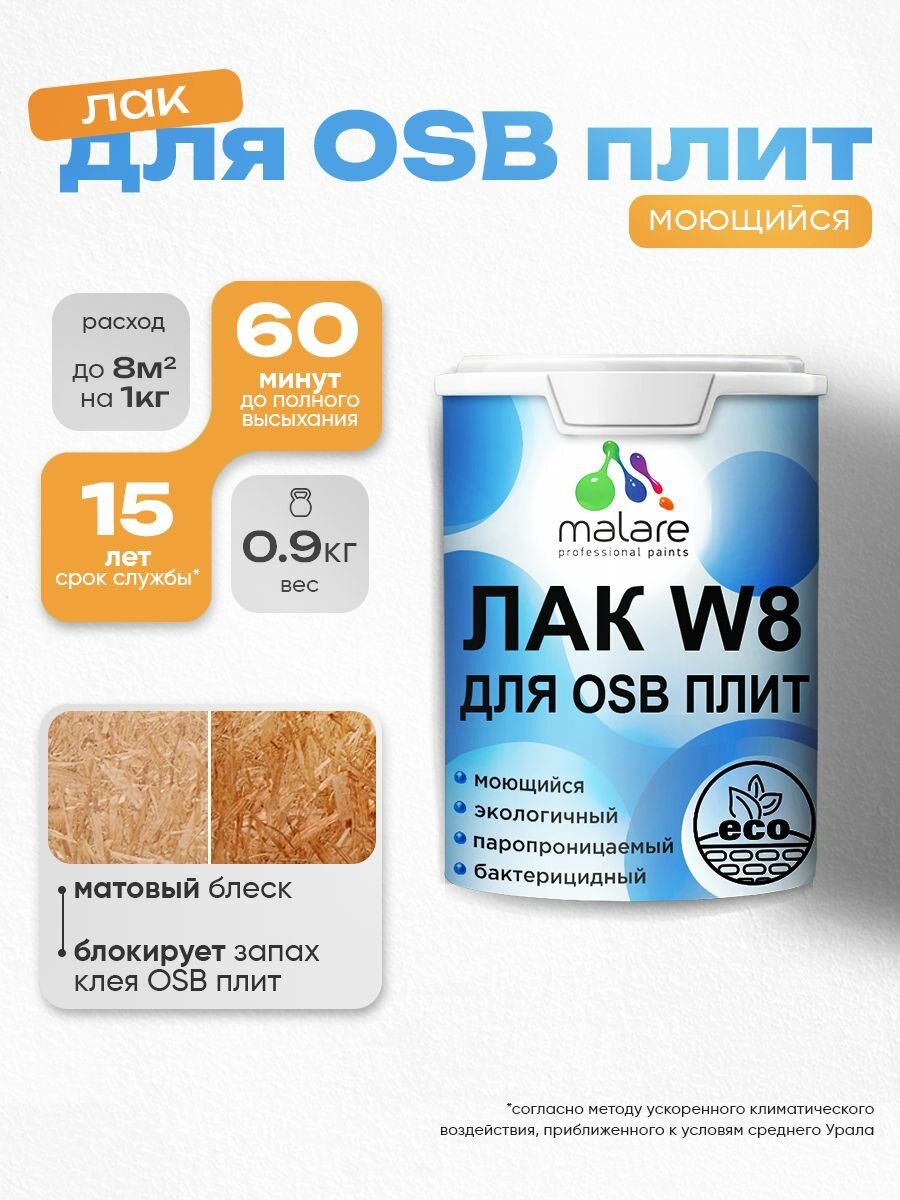 лак
для OSB плит
моющийся

расход
до 8м²
на 1кг

60
минут
до полного высыхания

15
лет
срок службы*

0.9кг
вес

malare
professional paints

ЛАК W8
ДЛЯ OSB ПЛИТ

моющийся
экологичный
паропроницаемый
бактерицидный

eco

матовый блеск

блокирует запах клея OSB плит

*согласно методу ускоренного климатического воздействия, приближенного к условиям среднего Урала